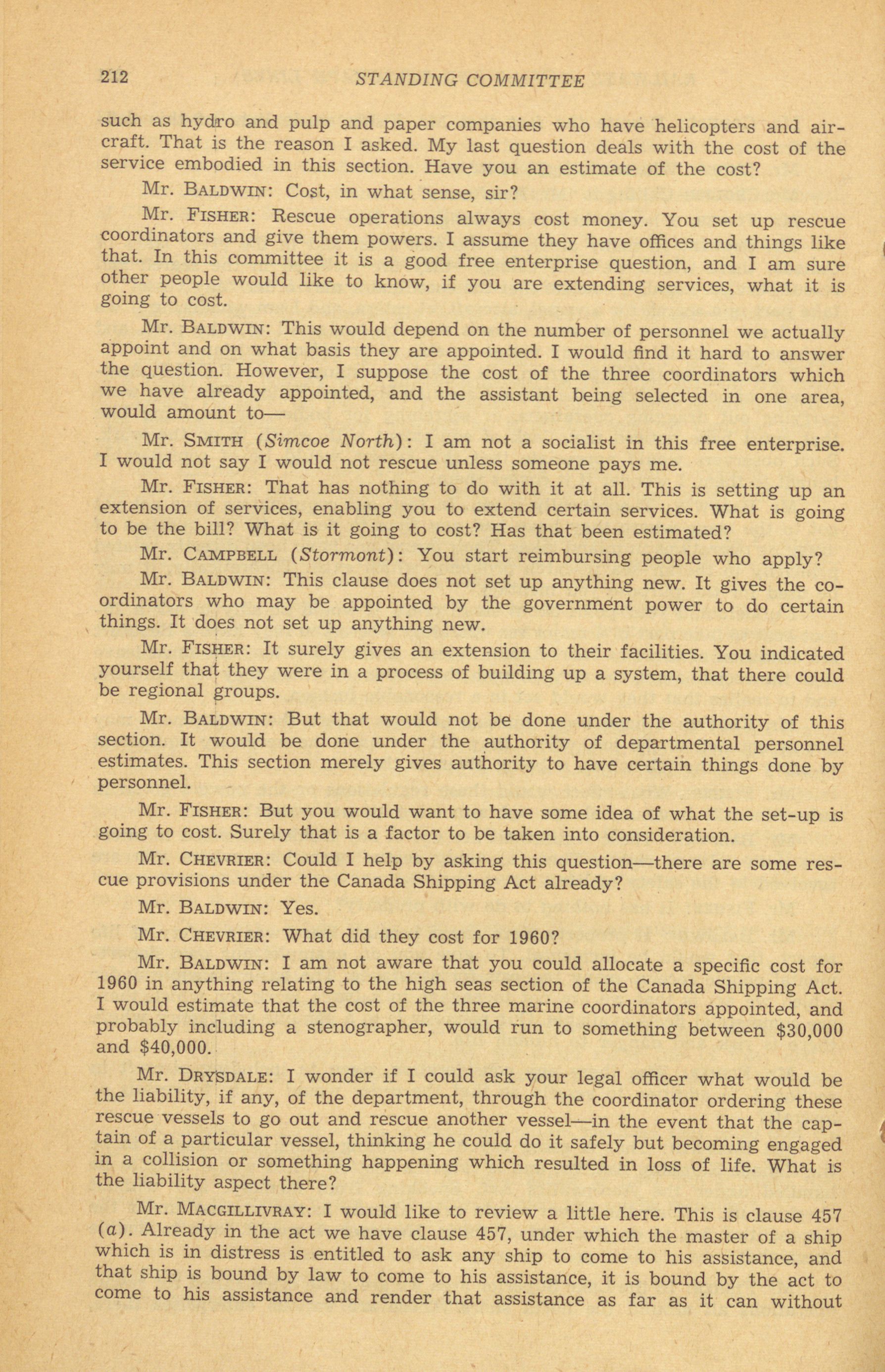 212 STANDING COMMITTEE

such as hydro and pulp and paper companies who have helicopters and aircraft. That is the reason I asked. My last question deals with the cost of the service embodied in this section. Have you an estimate of the cost?

Mr. BALDWIN: Cost, in what sense, sir?

Mr. FISHER: Rescue operations always cost money. You set up rescue coordinators and give them powers. I assume they have offices and things like that. In this committee it is a good free enterprise question, and I am sure other people would like to know, if you are extending services, what it is going to cost.

Mr. BALDWIN: This would depend on the number of personnel we actually appoint and on what basis they are appointed. I would find it hard to answer the question. However, I suppose the cost of the three coordinators which we have already appointed, and the assistant being selected in one area, would amount to—

Mr. SMITH (Simcoe North): I am not a socialist in this free enterprise. I would not say I would not rescue unless someone pays me.

Mr. FISHER: That has nothing to do with it at all. This is setting up an extension of services, enabling you to extend certain services. What is going to be the bill? What is it going to cost? Has that been estimated?

Mr. CAMPBELL (Stormont): You start reimbursing people who apply?

Mr. BALDWIN: This clause does not set up anything new. It gives the coordinators who may be appointed by the government power to do certain things. It does not set up anything new.

Mr. FISHER: It surely gives an extension to their facilities. You indicated yourself that they were in a process of building up a system, that there could be regional groups.

Mr. BALDWIN: But that would not be done under the authority of this section. It would be done under the authority of departmental personnel estimates. This section merely gives authority to have certain things done by personnel.

Mr. FISHER: But you would want to have some idea of what the set-up is going to cost. Surely that is a factor to be taken into consideration.

Mr. CHEVRIER: Could I help by asking this question—there are some rescue provisions under the Canada Shipping Act already?

Mr. BALDWIN: Yes.

Mr. CHEVRIER: What did they cost for 1960?

Mr. BALDWIN: I am not aware that you could allocate a specific cost for 1960 in anything relating to the high seas section of the Canada Shipping Act. I would estimate that the cost of the three marine coordinators appointed, and probably including a stenographer, would run to something between $30,000 and $40,000.

Mr. DRYSDALE: I wonder if I could ask your legal officer what would be the liability, if any, of the department, through the coordinator ordering these rescue vessels to go out and rescue another vessel—in the event that the captain of a particular vessel, thinking he could do it safely but becoming engaged in a collision or something happening which resulted in loss of life. What is the liability aspect there?

Mr. MACGILLIVRAY: I would like to review a little here. This is clause 457 (a). Already in the act we have clause 457, under which the master of a ship which is in distress is entitled to ask any ship to come to his assistance, and that ship is bound by law to come to his assistance, it is bound by the act to come to his assistance and render that assistance as far as it can without